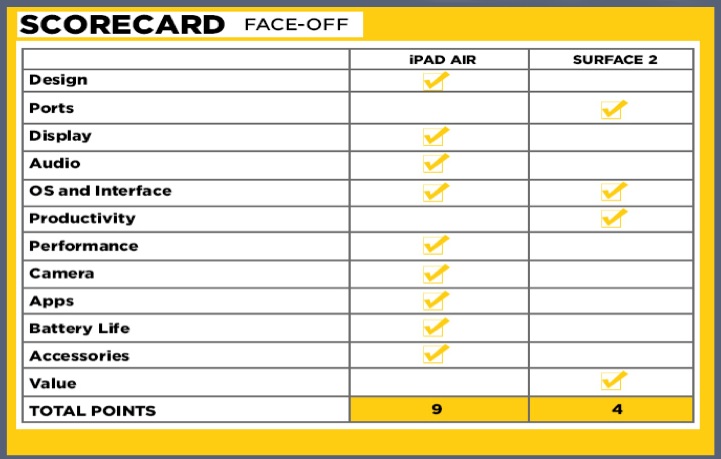 SCORECARD FACE-OFF

| | iPAD AIR | SURFACE 2 |
|---|---|---|
| Design | ✓ | |
| Ports | | ✓ |
| Display | ✓ | |
| Audio | ✓ | |
| OS and Interface | ✓ | ✓ |
| Productivity | | ✓ |
| Performance | ✓ | |
| Camera | ✓ | |
| Apps | ✓ | |
| Battery Life | ✓ | |
| Accessories | ✓ | |
| Value | | ✓ |
| TOTAL POINTS | 9 | 4 |